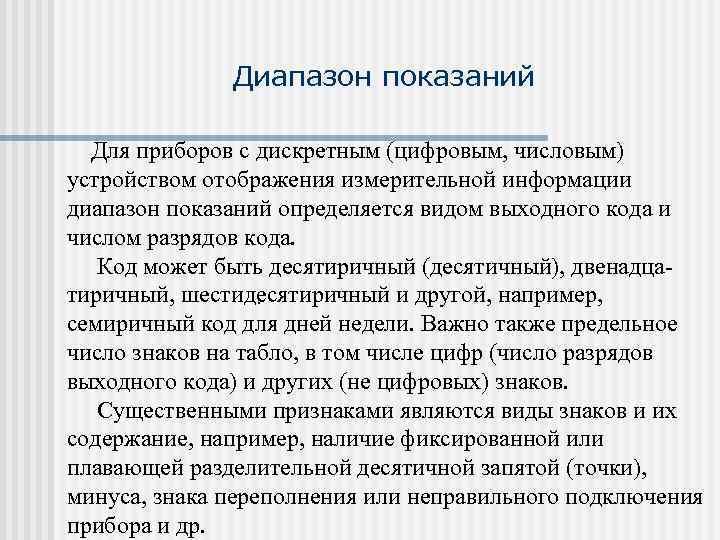 Диапазон показаний

Для приборов с дискретным (цифровым, числовым) устройством отображения измерительной информации диапазон показаний определяется видом выходного кода и числом разрядов кода.

Код может быть десятиричный (десятичный), двенадцатиричный, шестидесятиричный и другой, например, семиричный код для дней недели. Важно также предельное число знаков на табло, в том числе цифр (число разрядов выходного кода) и других (не цифровых) знаков.

Существенными признаками являются виды знаков и их содержание, например, наличие фиксированной или плавающей разделительной десятичной запятой (точки), минуса, знака переполнения или неправильного подключения прибора и др.